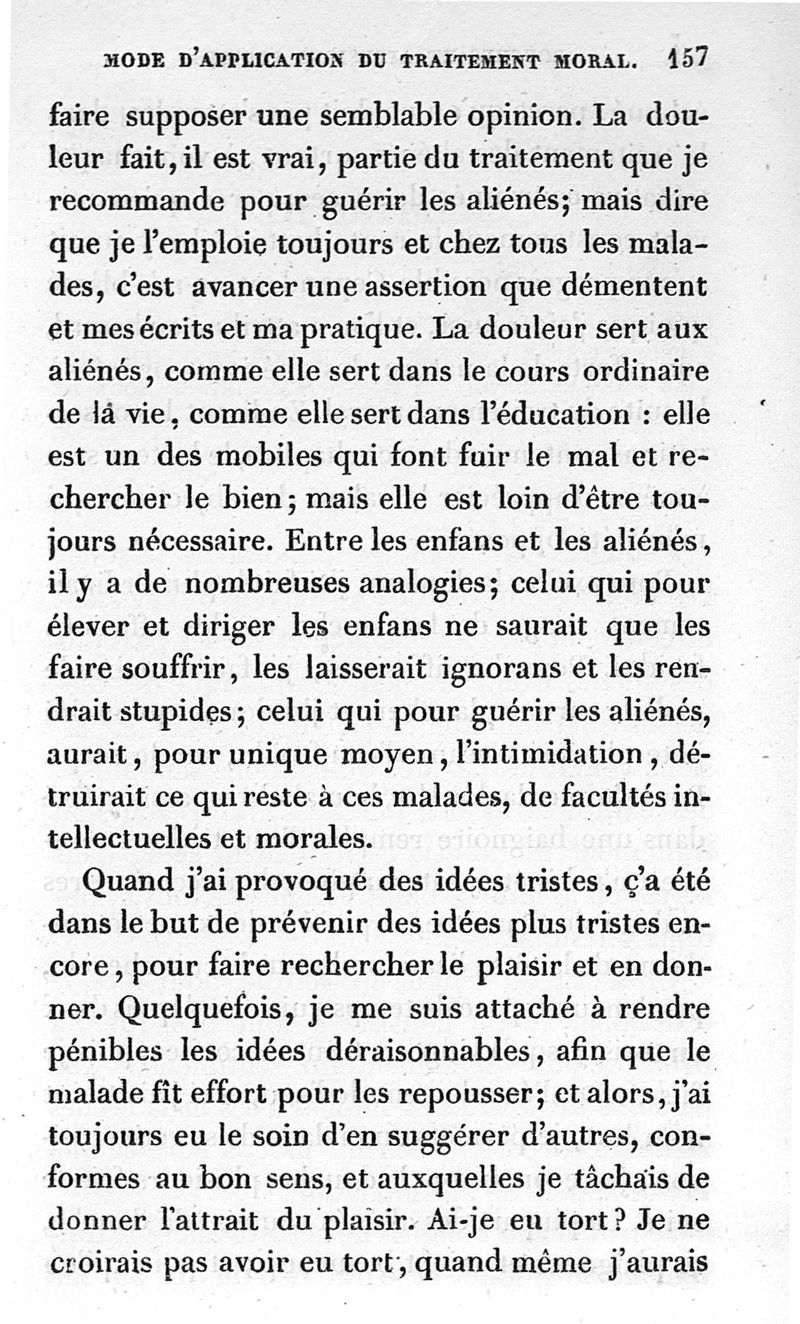 MODE D'APPLICATION DU TRAITEMENT MORAL. 157

faire supposer une semblable opinion. La douleur fait, il est vrai, partie du traitement que je recommande pour guérir les aliénés; mais dire que je l'emploie toujours et chez tous les malades, c'est avancer une assertion que démentent et mes écrits et ma pratique. La douleur sert aux aliénés, comme elle sert dans le cours ordinaire de la vie, comme elle sert dans l'éducation : elle est un des mobiles qui font fuir le mal et rechercher le bien; mais elle est loin d'être toujours nécessaire. Entre les enfans et les aliénés, il y a de nombreuses analogies; celui qui pour élever et diriger les enfans ne saurait que les faire souffrir, les laisserait ignorans et les rendrait stupides; celui qui pour guérir les aliénés, aurait, pour unique moyen, l'intimidation, détruirait ce qui reste à ces malades, de facultés intellectuelles et morales.

Quand j'ai provoqué des idées tristes, ç'a été dans le but de prévenir des idées plus tristes encore, pour faire rechercher le plaisir et en donner. Quelquefois, je me suis attaché à rendre pénibles les idées déraisonnables, afin que le malade fît effort pour les repousser; et alors, j'ai toujours eu le soin d'en suggérer d'autres, conformes au bon sens, et auxquelles je tâchais de donner l'attrait du plaisir. Ai-je eu tort? Je ne croirais pas avoir eu tort, quand même j'aurais